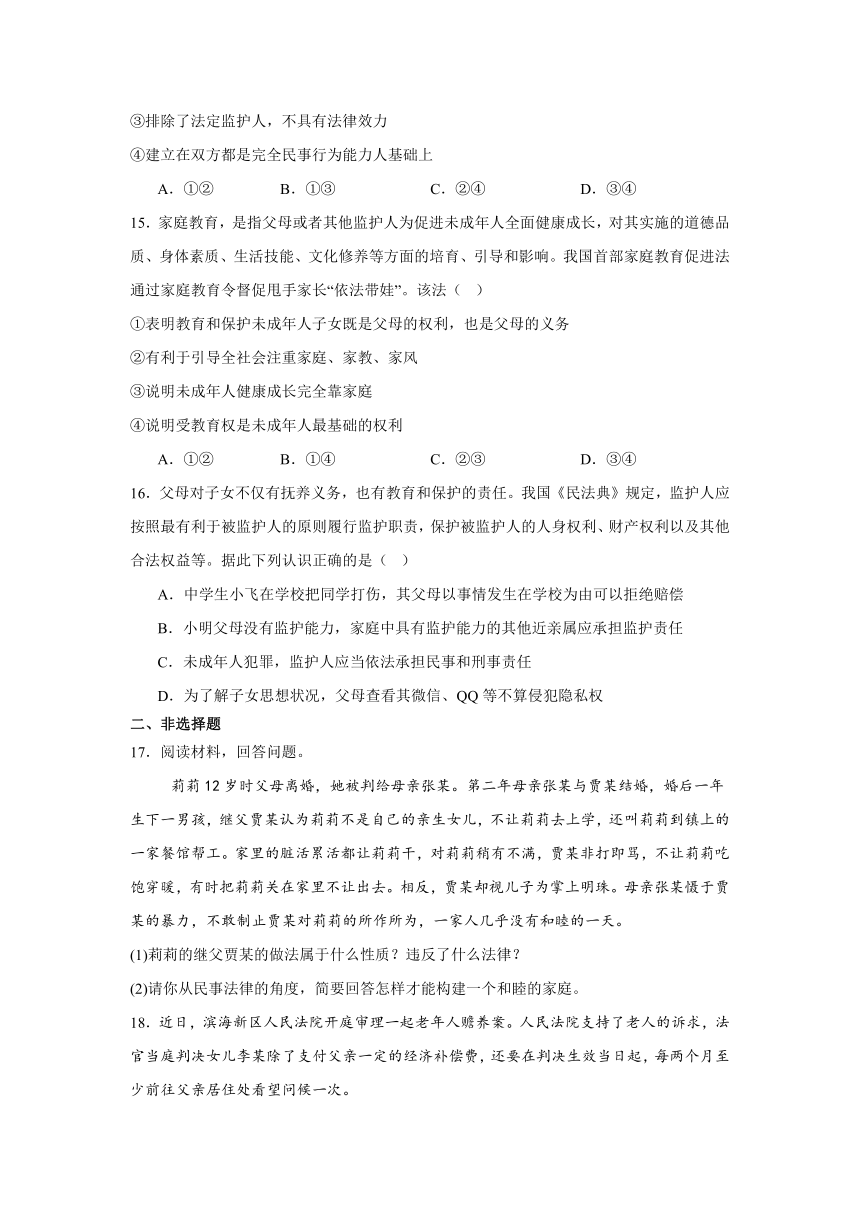 ③排除了法定监护人，不具有法律效力

④建立在双方都是完全民事行为能力人基础上

A．①②　　B．①③　　C．②④　　D．③④

15．家庭教育，是指父母或者其他监护人为促进未成年人全面健康成长，对其实施的道德品质、身体素质、生活技能、文化修养等方面的培育、引导和影响。我国首部家庭教育促进法通过家庭教育令督促甩手家长“依法带娃”。该法（　）

①表明教育和保护未成年人子女既是父母的权利，也是父母的义务

②有利于引导全社会注重家庭、家教、家风

③说明未成年人健康成长完全靠家庭

④说明受教育权是未成年人最基础的权利

A．①②　　B．①④　　C．②③　　D．③④

16．父母对子女不仅有抚养义务，也有教育和保护的责任。我国《民法典》规定，监护人应按照最有利于被监护人的原则履行监护职责，保护被监护人的人身权利、财产权利以及其他合法权益等。据此下列认识正确的是（　）

A．中学生小飞在学校把同学打伤，其父母以事情发生在学校为由可以拒绝赔偿

B．小明父母没有监护能力，家庭中具有监护能力的其他近亲属应承担监护责任

C．未成年人犯罪，监护人应当依法承担民事和刑事责任

D．为了解子女思想状况，父母查看其微信、QQ等不算侵犯隐私权

二、非选择题

17．阅读材料，回答问题。

莉莉12岁时父母离婚，她被判给母亲张某。第二年母亲张某与贾某结婚，婚后一年生下一男孩，继父贾某认为莉莉不是自己的亲生女儿，不让莉莉去上学，还叫莉莉到镇上的一家餐馆帮工。家里的脏活累活都让莉莉干，对莉莉稍有不满，贾某非打即骂，不让莉莉吃饱穿暖，有时把莉莉关在家里不让出去。相反，贾某却视儿子为掌上明珠。母亲张某慑于贾某的暴力，不敢制止贾某对莉莉的所作所为，一家人几乎没有和睦的一天。

(1)莉莉的继父贾某的做法属于什么性质？违反了什么法律？

(2)请你从民事法律的角度，简要回答怎样才能构建一个和睦的家庭。

18．近日，滨海新区人民法院开庭审理一起老年人赡养案。人民法院支持了老人的诉求，法官当庭判决女儿李某除了支付父亲一定的经济补偿费，还要在判决生效当日起，每两个月至少前往父亲居住处看望问候一次。